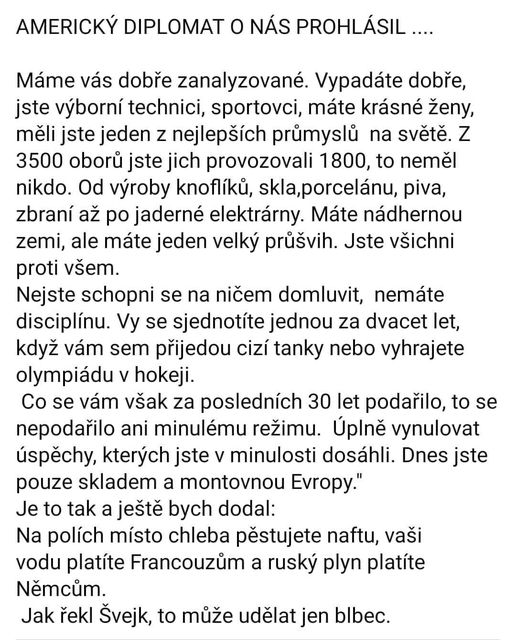 AMERICKÝ DIPLOMAT O NÁS PROHLÁSIL ....

Máme vás dobře zanalyzované. Vypadáte dobře, jste výborní technici, sportovci, máte krásné ženy, měli jste jeden z nejlepších průmyslů  na světě. Z 3500 oborů jste jich provozovali 1800, to neměl nikdo. Od výroby knoflíků, skla,porcelánu, piva, zbraní až po jaderné elektrárny. Máte nádhernou zemi, ale máte jeden velký průšvih. Jste všichni proti všem.
Nejste schopni se na ničem domluvit,  nemáte disciplínu. Vy se sjednotíte jednou za dvacet let, když vám sem přijedou cizí tanky nebo vyhrajete olympiádu v hokeji.
 Co se vám však za posledních 30 let podařilo, to se nepodařilo ani minulému režimu.  Úplně vynulovat úspěchy, kterých jste v minulosti dosáhli. Dnes jste pouze skladem a montovnou Evropy."
Je to tak a ještě bych dodal:
Na polích místo chleba pěstujete naftu, vaši vodu platíte Francouzům a ruský plyn platíte Němcům.
 Jak řekl Švejk, to může udělat jen blbec.